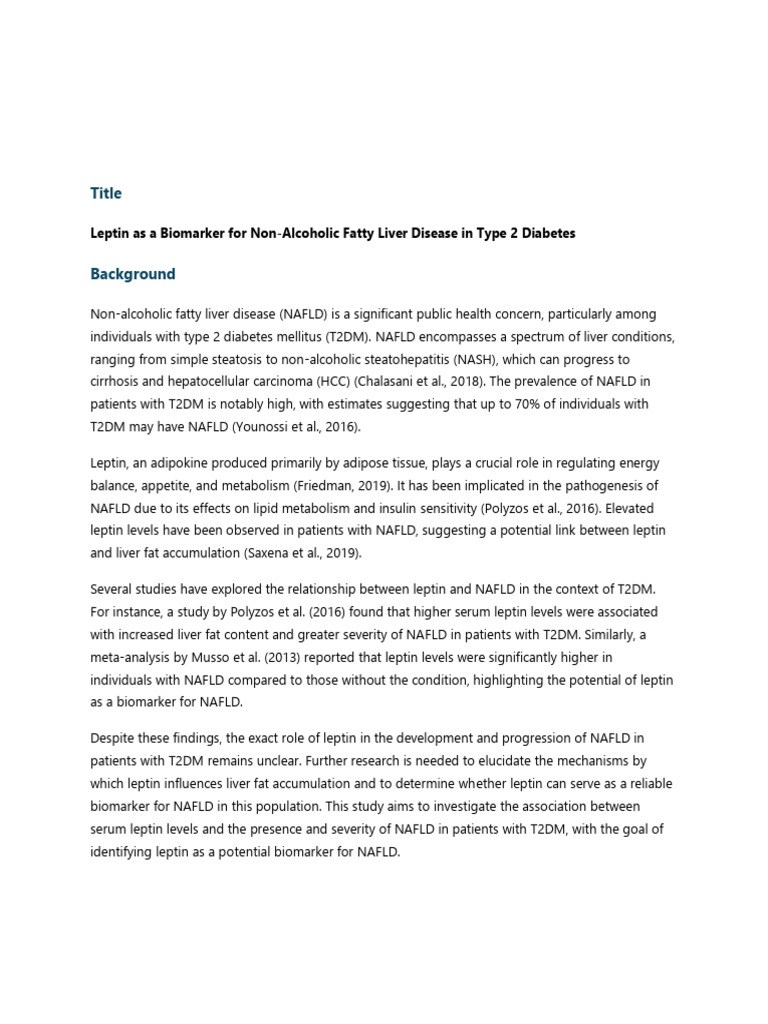 Title

Leptin as a Biomarker for Non-Alcoholic Fatty Liver Disease in Type 2 Diabetes

Background

Non-alcoholic fatty liver disease (NAFLD) is a significant public health concern, particularly among individuals with type 2 diabetes mellitus (T2DM). NAFLD encompasses a spectrum of liver conditions, ranging from simple steatosis to non-alcoholic steatohepatitis (NASH), which can progress to cirrhosis and hepatocellular carcinoma (HCC) (Chalasani et al., 2018). The prevalence of NAFLD in patients with T2DM is notably high, with estimates suggesting that up to 70% of individuals with T2DM may have NAFLD (Younossi et al., 2016).

Leptin, an adipokine produced primarily by adipose tissue, plays a crucial role in regulating energy balance, appetite, and metabolism (Friedman, 2019). It has been implicated in the pathogenesis of NAFLD due to its effects on lipid metabolism and insulin sensitivity (Polyzos et al., 2016). Elevated leptin levels have been observed in patients with NAFLD, suggesting a potential link between leptin and liver fat accumulation (Saxena et al., 2019).

Several studies have explored the relationship between leptin and NAFLD in the context of T2DM. For instance, a study by Polyzos et al. (2016) found that higher serum leptin levels were associated with increased liver fat content and greater severity of NAFLD in patients with T2DM. Similarly, a meta-analysis by Musso et al. (2013) reported that leptin levels were significantly higher in individuals with NAFLD compared to those without the condition, highlighting the potential of leptin as a biomarker for NAFLD.

Despite these findings, the exact role of leptin in the development and progression of NAFLD in patients with T2DM remains unclear. Further research is needed to elucidate the mechanisms by which leptin influences liver fat accumulation and to determine whether leptin can serve as a reliable biomarker for NAFLD in this population. This study aims to investigate the association between serum leptin levels and the presence and severity of NAFLD in patients with T2DM, with the goal of identifying leptin as a potential biomarker for NAFLD.